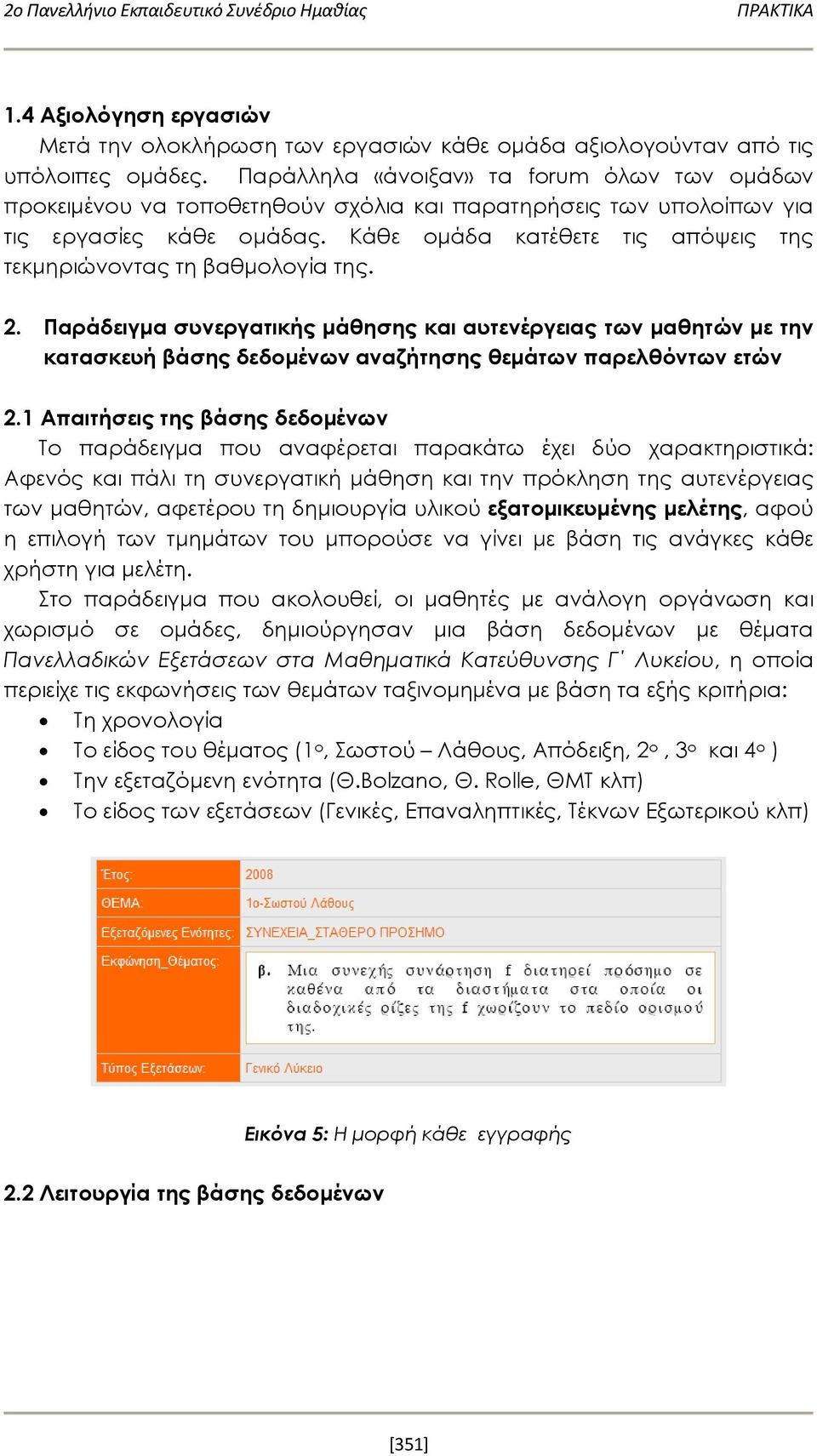 2ο Πανελλήνιο Εκπαιδευτικό Συνέδριο Ημαθίας ΠΡΑΚΤΙΚΑ

1.4 Αξιολόγηση εργασιών
Μετά την ολοκλήρωση των εργασιών κάθε ομάδα αξιολογούνταν από τις υπόλοιπες ομάδες. Παράλληλα «άνοιξαν» τα forum όλων των ομάδων προκειμένου να τοποθετηθούν σχόλια και παρατηρήσεις των υπολοίπων για τις εργασίες κάθε ομάδας. Κάθε ομάδα κατέθετε τις απόψεις της τεκμηριώνοντας τη βαθμολογία της.

2. Παράδειγμα συνεργατικής μάθησης και αυτενέργειας των μαθητών με την κατασκευή βάσης δεδομένων αναζήτησης θεμάτων παρελθόντων ετών

2.1 Απαιτήσεις της βάσης δεδομένων
Το παράδειγμα που αναφέρεται παρακάτω έχει δύο χαρακτηριστικά: Αφενός και πάλι τη συνεργατική μάθηση και την πρόκληση της αυτενέργειας των μαθητών, αφετέρου τη δημιουργία υλικού εξατομικευμένης μελέτης, αφού η επιλογή των τμημάτων του μπορούσε να γίνει με βάση τις ανάγκες κάθε χρήστη για μελέτη.
Στο παράδειγμα που ακολουθεί, οι μαθητές με ανάλογη οργάνωση και χωρισμό σε ομάδες, δημιούργησαν μια βάση δεδομένων με θέματα Πανελλαδικών Εξετάσεων στα Μαθηματικά Κατεύθυνσης Γ΄ Λυκείου, η οποία περιείχε τις εκφωνήσεις των θεμάτων ταξινομημένα με βάση τα εξής κριτήρια:
• Τη χρονολογία
• Το είδος του θέματος (1ο, Σωστού – Λάθους, Απόδειξη, 2ο , 3ο και 4ο )
• Την εξεταζόμενη ενότητα (Θ.Bolzano, Θ. Rolle, ΘΜΤ κλπ)
• Το είδος των εξετάσεων (Γενικές, Επαναληπτικές, Τέκνων Εξωτερικού κλπ)

| Έτος: | 2008 |
|---|---|
| ΘΕΜΑ: | 1ο-Σωστού Λάθους |
| Εξεταζόμενες Ενότητες: | ΣΥΝΕΧΕΙΑ_ΣΤΑΘΕΡΟ ΠΡΟΣΗΜΟ |
| Εκφώνηση_Θέματος: | β. Μια συνεχής συνάρτηση f διατηρεί πρόσημο σε καθένα από τα διαστήματα στα οποία οι διαδοχικές ρίζες της f χωρίζουν το πεδίο ορισμού της. |
| Τύπος Εξετάσεων: | Γενικό Λύκειο |

Εικόνα 5: Η μορφή κάθε εγγραφής

2.2 Λειτουργία της βάσης δεδομένων

[351]